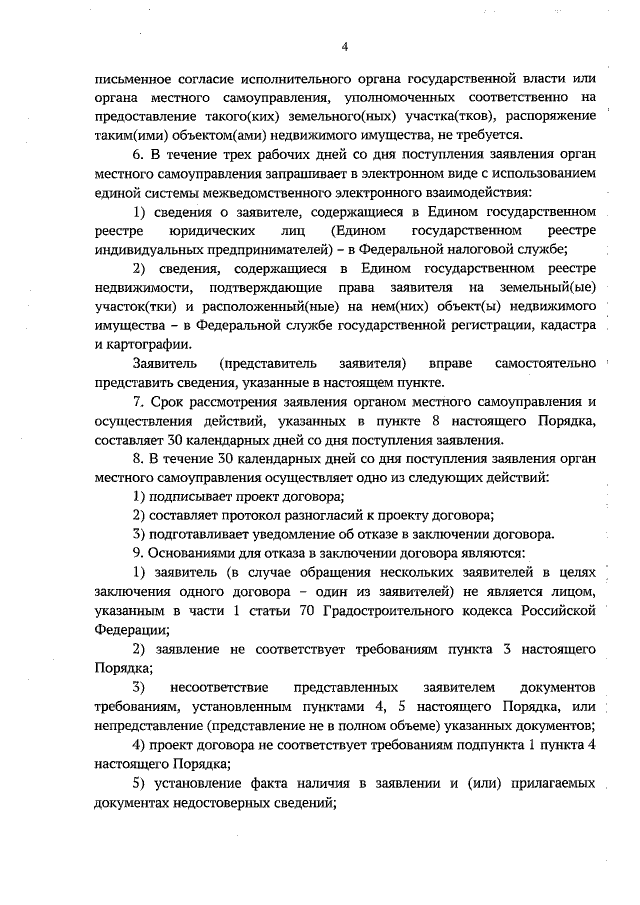 4

письменное согласие исполнительного органа государственной власти или органа местного самоуправления, уполномоченных соответственно на предоставление такого(ких) земельного(ных) участка(тков), распоряжение таким(ими) объектом(ами) недвижимого имущества, не требуется.

6. В течение трех рабочих дней со дня поступления заявления орган местного самоуправления запрашивает в электронном виде с использованием единой системы межведомственного электронного взаимодействия:

1) сведения о заявителе, содержащиеся в Едином государственном реестре юридических лиц (Едином государственном реестре индивидуальных предпринимателей) – в Федеральной налоговой службе;

2) сведения, содержащиеся в Едином государственном реестре недвижимости, подтверждающие права заявителя на земельный(ые) участок(тки) и расположенный(ные) на нем(них) объект(ы) недвижимого имущества – в Федеральной службе государственной регистрации, кадастра и картографии.

Заявитель (представитель заявителя) вправе самостоятельно представить сведения, указанные в настоящем пункте.

7. Срок рассмотрения заявления органом местного самоуправления и осуществления действий, указанных в пункте 8 настоящего Порядка, составляет 30 календарных дней со дня поступления заявления.

8. В течение 30 календарных дней со дня поступления заявления орган местного самоуправления осуществляет одно из следующих действий:

1) подписывает проект договора;

2) составляет протокол разногласий к проекту договора;

3) подготавливает уведомление об отказе в заключении договора.

9. Основаниями для отказа в заключении договора являются:

1) заявитель (в случае обращения нескольких заявителей в целях заключения одного договора – один из заявителей) не является лицом, указанным в части 1 статьи 70 Градостроительного кодекса Российской Федерации;

2) заявление не соответствует требованиям пункта 3 настоящего Порядка;

3) несоответствие представленных заявителем документов требованиям, установленным пунктами 4, 5 настоящего Порядка, или непредставление (представление не в полном объеме) указанных документов;

4) проект договора не соответствует требованиям подпункта 1 пункта 4 настоящего Порядка;

5) установление факта наличия в заявлении и (или) прилагаемых документах недостоверных сведений;